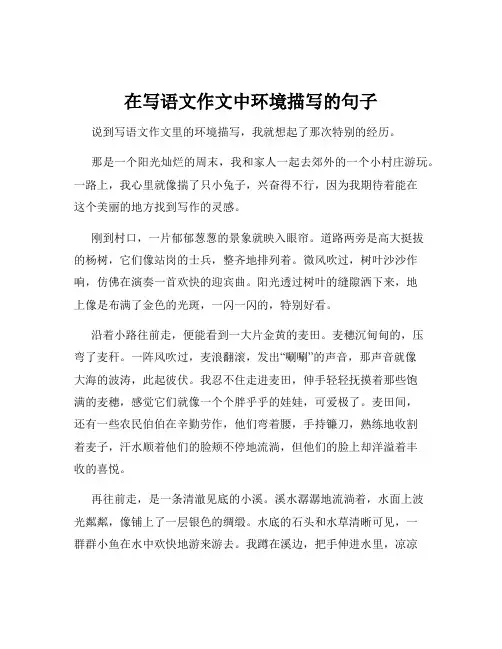 在写语文作文中环境描写的句子

说到写语文作文里的环境描写，我就想起了那次特别的经历。

那是一个阳光灿烂的周末，我和家人一起去郊外的一个小村庄游玩。一路上，我心里就像揣了只小兔子，兴奋得不行，因为我期待着能在这个美丽的地方找到写作的灵感。

刚到村口，一片郁郁葱葱的景象就映入眼帘。道路两旁是高大挺拔的杨树，它们像站岗的士兵，整齐地排列着。微风吹过，树叶沙沙作响，仿佛在演奏一首欢快的迎宾曲。阳光透过树叶的缝隙洒下来，地上像是布满了金色的光斑，一闪一闪的，特别好看。

沿着小路往前走，便能看到一大片金黄的麦田。麦穗沉甸甸的，压弯了麦秆。一阵风吹过，麦浪翻滚，发出“唰唰”的声音，那声音就像大海的波涛，此起彼伏。我忍不住走进麦田，伸手轻轻抚摸着那些饱满的麦穗，感觉它们就像一个个胖乎乎的娃娃，可爱极了。麦田间，还有一些农民伯伯在辛勤劳作，他们弯着腰，手持镰刀，熟练地收割着麦子，汗水顺着他们的脸颊不停地流淌，但他们的脸上却洋溢着丰收的喜悦。

再往前走，是一条清澈见底的小溪。溪水潺潺地流淌着，水面上波光粼粼，像铺上了一层银色的绸缎。水底的石头和水草清晰可见，一群群小鱼在水中欢快地游来游去。我蹲在溪边，把手伸进水里，凉凉